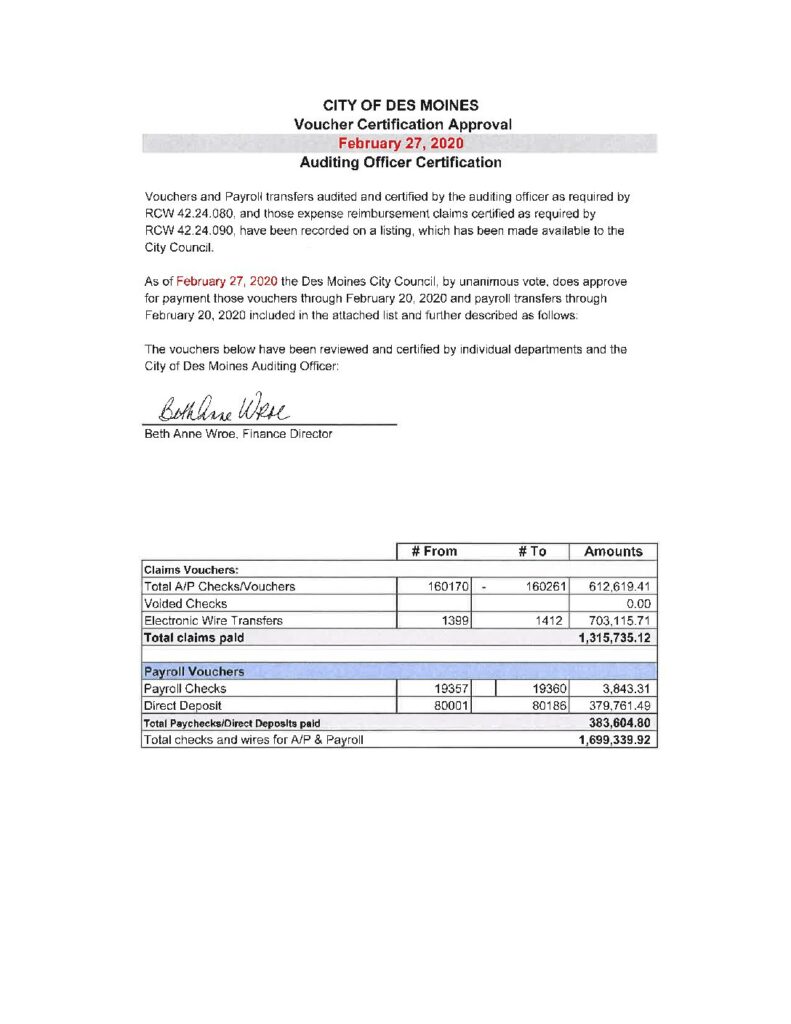 CITY OF DES MOINES
Voucher Certification Approval
February 27, 2020
Auditing Officer Certification

Vouchers and Payroll transfers audited and certified by the auditing officer as required by RCW 42.24.080, and those expense reimbursement claims certified as required by RCW 42.24.090, have been recorded on a listing, which has been made available to the City Council.

As of February 27, 2020 the Des Moines City Council, by unanimous vote, does approve for payment those vouchers through February 20, 2020 and payroll transfers through February 20, 2020 included in the attached list and further described as follows:

The vouchers below have been reviewed and certified by individual departments and the City of Des Moines Auditing Officer:

Beth Anne Wroe

Beth Anne Wroe, Finance Director

| | # From | | # To | Amounts |
|---|---|---|---|---|
| Claims Vouchers: | | | | |
| Total A/P Checks/Vouchers | 160170 | - | 160261 | 612,619.41 |
| Voided Checks | | | | 0.00 |
| Electronic Wire Transfers | 1399 | | 1412 | 703,115.71 |
| Total claims paid | | | | 1,315,735.12 |
| | | | | |
| Payroll Vouchers | | | | |
| Payroll Checks | 19357 | | 19360 | 3,843.31 |
| Direct Deposit | 80001 | | 80186 | 379,761.49 |
| Total Paychecks/Direct Deposits paid | | | | 383,604.80 |
| Total checks and wires for A/P & Payroll | | | | 1,699,339.92 |